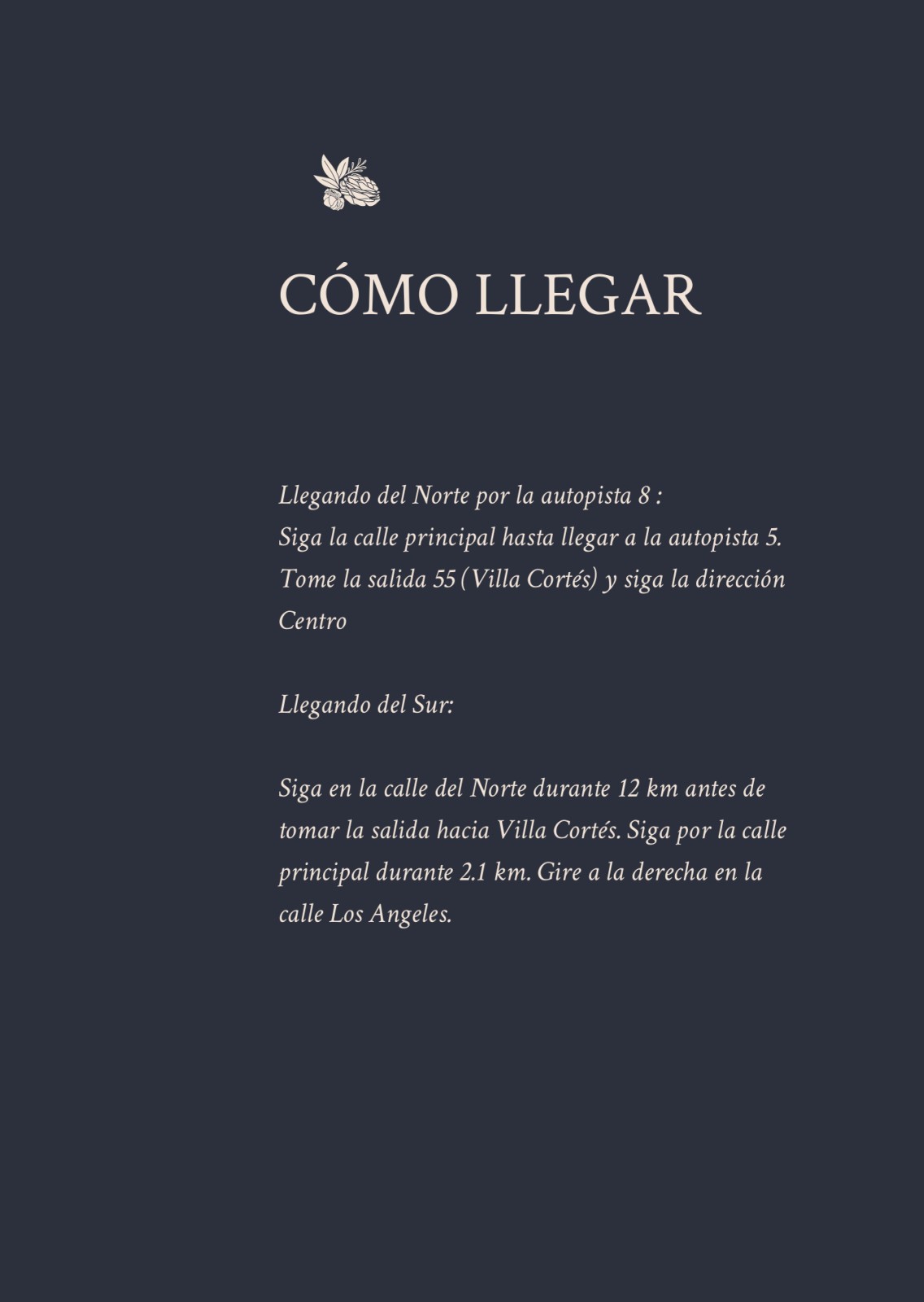 CÓMO LLEGAR

Llegando del Norte por la autopista 8 :
Siga la calle principal hasta llegar a la autopista 5. Tome la salida 55 (Villa Cortés) y siga la dirección Centro

Llegando del Sur:

Siga en la calle del Norte durante 12 km antes de tomar la salida hacia Villa Cortés. Siga por la calle principal durante 2.1 km. Gire a la derecha en la calle Los Angeles.